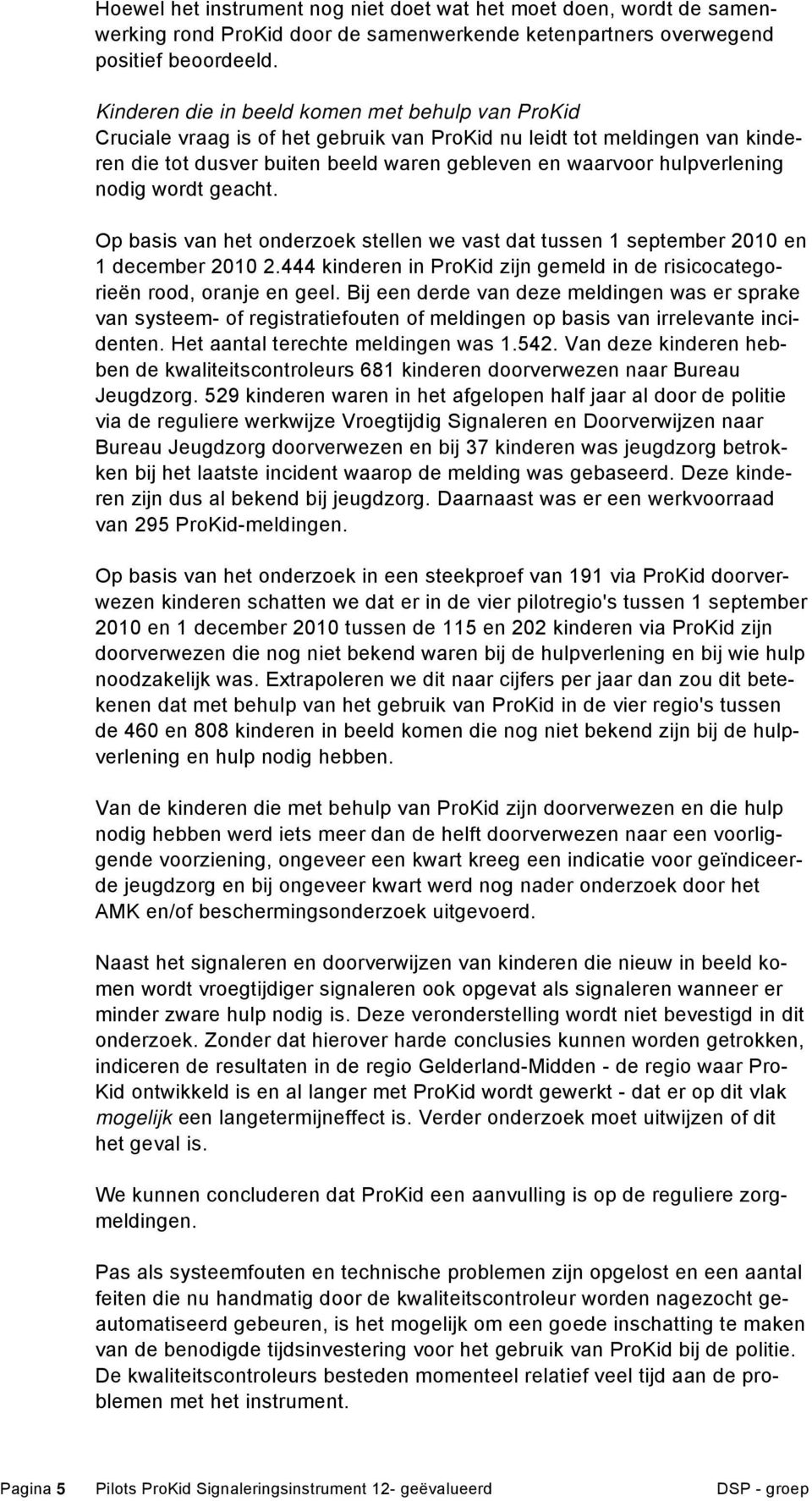 Hoewel het instrument nog niet doet wat het moet doen, wordt de samenwerking rond ProKid door de samenwerkende ketenpartners overwegend positief beoordeeld.

Kinderen die in beeld komen met behulp van ProKid
Cruciale vraag is of het gebruik van ProKid nu leidt tot meldingen van kinderen die tot dusver buiten beeld waren gebleven en waarvoor hulpverlening nodig wordt geacht.

Op basis van het onderzoek stellen we vast dat tussen 1 september 2010 en 1 december 2010 2.444 kinderen in ProKid zijn gemeld in de risicocategorieën rood, oranje en geel. Bij een derde van deze meldingen was er sprake van systeem- of registratiefouten of meldingen op basis van irrelevante incidenten. Het aantal terechte meldingen was 1.542. Van deze kinderen hebben de kwaliteitscontroleurs 681 kinderen doorverwezen naar Bureau Jeugdzorg. 529 kinderen waren in het afgelopen half jaar al door de politie via de reguliere werkwijze Vroegtijdig Signaleren en Doorverwijzen naar Bureau Jeugdzorg doorverwezen en bij 37 kinderen was jeugdzorg betrokken bij het laatste incident waarop de melding was gebaseerd. Deze kinderen zijn dus al bekend bij jeugdzorg. Daarnaast was er een werkvoorraad van 295 ProKid-meldingen.

Op basis van het onderzoek in een steekproef van 191 via ProKid doorverwezen kinderen schatten we dat er in de vier pilotregio's tussen 1 september 2010 en 1 december 2010 tussen de 115 en 202 kinderen via ProKid zijn doorverwezen die nog niet bekend waren bij de hulpverlening en bij wie hulp noodzakelijk was. Extrapoleren we dit naar cijfers per jaar dan zou dit betekenen dat met behulp van het gebruik van ProKid in de vier regio's tussen de 460 en 808 kinderen in beeld komen die nog niet bekend zijn bij de hulpverlening en hulp nodig hebben.

Van de kinderen die met behulp van ProKid zijn doorverwezen en die hulp nodig hebben werd iets meer dan de helft doorverwezen naar een voorliggende voorziening, ongeveer een kwart kreeg een indicatie voor geïndiceerde jeugdzorg en bij ongeveer kwart werd nog nader onderzoek door het AMK en/of beschermingsonderzoek uitgevoerd.

Naast het signaleren en doorverwijzen van kinderen die nieuw in beeld komen wordt vroegtijdiger signaleren ook opgevat als signaleren wanneer er minder zware hulp nodig is. Deze veronderstelling wordt niet bevestigd in dit onderzoek. Zonder dat hierover harde conclusies kunnen worden getrokken, indiceren de resultaten in de regio Gelderland-Midden - de regio waar ProKid ontwikkeld is en al langer met ProKid wordt gewerkt - dat er op dit vlak mogelijk een langetermijneffect is. Verder onderzoek moet uitwijzen of dit het geval is.

We kunnen concluderen dat ProKid een aanvulling is op de reguliere zorgmeldingen.

Pas als systeemfouten en technische problemen zijn opgelost en een aantal feiten die nu handmatig door de kwaliteitscontroleur worden nagezocht geautomatiseerd gebeuren, is het mogelijk om een goede inschatting te maken van de benodigde tijdsinvestering voor het gebruik van ProKid bij de politie. De kwaliteitscontroleurs besteden momenteel relatief veel tijd aan de problemen met het instrument.

Pagina 5 Pilots ProKid Signaleringsinstrument 12- geëvalueerd DSP - groep